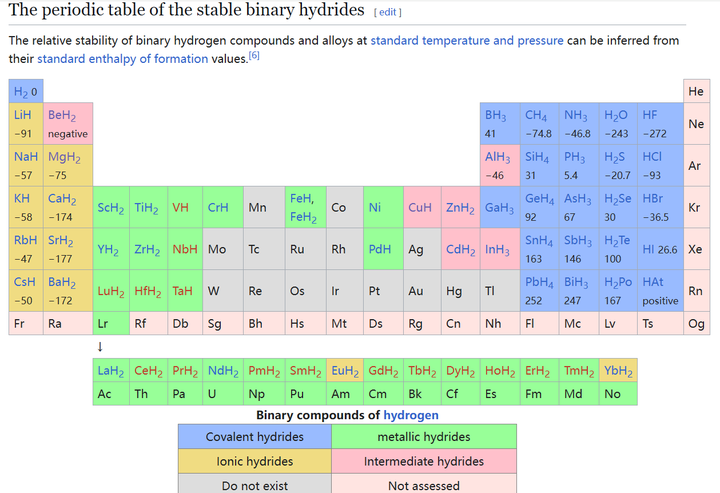 The periodic table of the stable binary hydrides [ edit ]

The relative stability of binary hydrogen compounds and alloys at standard temperature and pressure can be inferred from their standard enthalpy of formation values.[6]

| | | | | | | | | | | | | | | | | | |
|---|---|---|---|---|---|---|---|---|---|---|---|---|---|---|---|---|---|
| $H_2$ 0 | | | | | | | | | | | | | | | | | He |
| LiH −91 | $BeH_2$ negative | | | | | | | | | | | $BH_3$ 41 | $CH_4$ −74.8 | $NH_3$ −46.8 | $H_2O$ −243 | HF −272 | Ne |
| NaH −57 | $MgH_2$ −75 | | | | | | | | | | | $AlH_3$ −46 | $SiH_4$ 31 | $PH_3$ 5.4 | $H_2S$ −20.7 | HCl −93 | Ar |
| KH −58 | $CaH_2$ −174 | $ScH_2$ | $TiH_2$ | VH | CrH | Mn | FeH, $FeH_2$ | Co | Ni | CuH | $ZnH_2$ | $GaH_3$ | $GeH_4$ 92 | $AsH_3$ 67 | $H_2Se$ 30 | HBr −36.5 | Kr |
| RbH −47 | $SrH_2$ −177 | $YH_2$ | $ZrH_2$ | NbH | Mo | Tc | Ru | Rh | PdH | Ag | $CdH_2$ | $InH_3$ | $SnH_4$ 163 | $SbH_3$ 146 | $H_2Te$ 100 | HI 26.6 | Xe |
| CsH −50 | $BaH_2$ −172 | $LuH_2$ | $HfH_2$ | TaH | W | Re | Os | Ir | Pt | Au | Hg | Tl | $PbH_4$ 252 | $BiH_3$ 247 | $H_2Po$ 167 | HAt positive | Rn |
| Fr | Ra | Lr | Rf | Db | Sg | Bh | Hs | Mt | Ds | Rg | Cn | Nh | Fl | Mc | Lv | Ts | Og |

↓

| | | | | | | | | | | | | | |
|---|---|---|---|---|---|---|---|---|---|---|---|---|---|
| $LaH_2$ | $CeH_2$ | $PrH_2$ | $NdH_2$ | $PmH_2$ | $SmH_2$ | $EuH_2$ | $GdH_2$ | $TbH_2$ | $DyH_2$ | $HoH_2$ | $ErH_2$ | $TmH_2$ | $YbH_2$ |
| Ac | Th | Pa | U | Np | Pu | Am | Cm | Bk | Cf | Es | Fm | Md | No |

Binary compounds of hydrogen

| | |
|---|---|
| Covalent hydrides | metallic hydrides |
| Ionic hydrides | Intermediate hydrides |
| Do not exist | Not assessed |